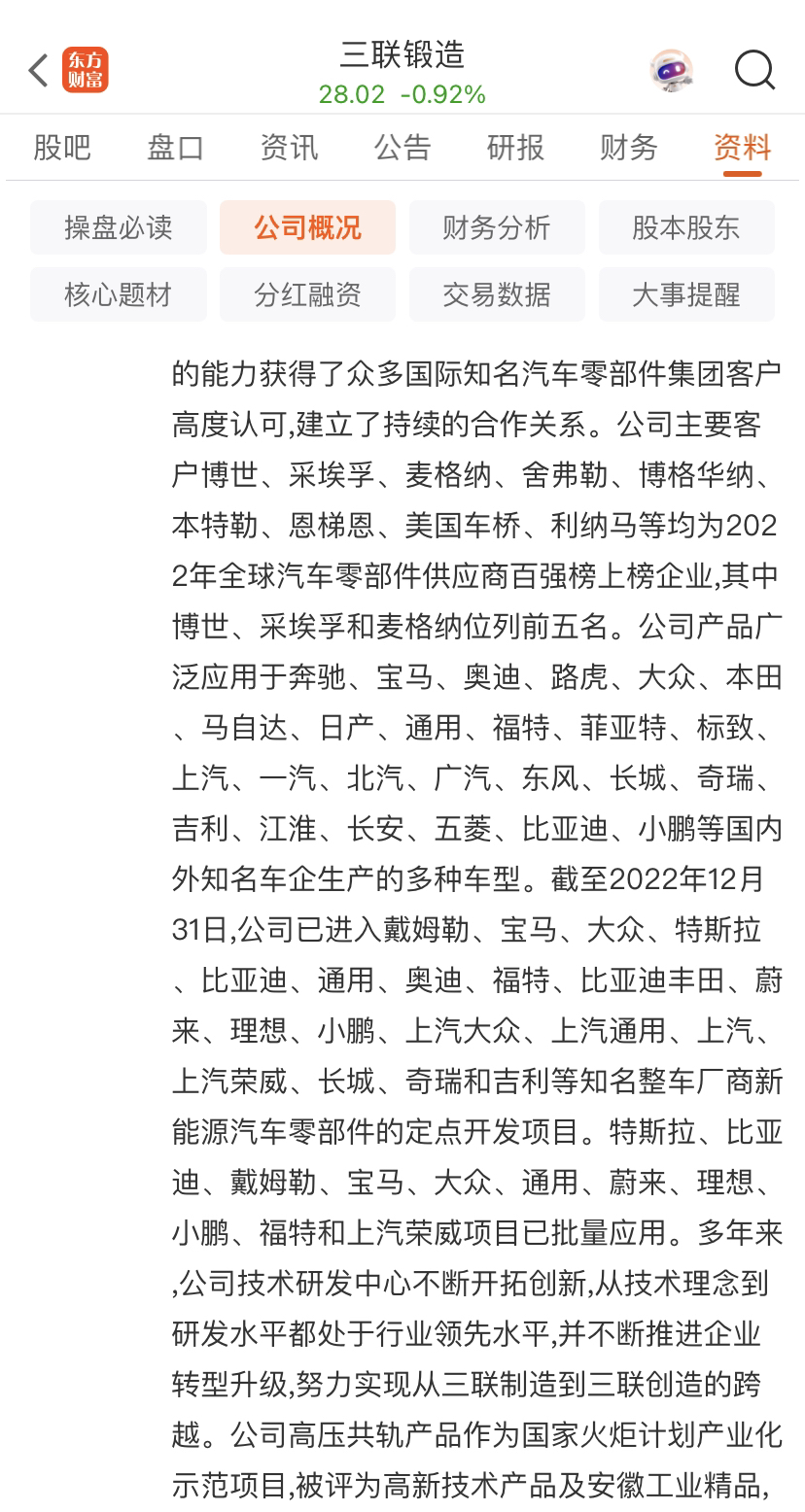 东方财富

三联锻造
28.02 -0.92%

股吧 盘口 资讯 公告 研报 财务 资料

操盘必读 公司概况 财务分析 股本股东
核心题材 分红融资 交易数据 大事提醒

的能力获得了众多国际知名汽车零部件集团客户高度认可,建立了持续的合作关系。公司主要客户博世、采埃孚、麦格纳、舍弗勒、博格华纳、本特勒、恩梯恩、美国车桥、利纳马等均为2022年全球汽车零部件供应商百强榜上榜企业,其中博世、采埃孚和麦格纳位列前五名。公司产品广泛应用于奔驰、宝马、奥迪、路虎、大众、本田、马自达、日产、通用、福特、菲亚特、标致、上汽、一汽、北汽、广汽、东风、长城、奇瑞、吉利、江淮、长安、五菱、比亚迪、小鹏等国内外知名车企生产的多种车型。截至2022年12月31日,公司已进入戴姆勒、宝马、大众、特斯拉、比亚迪、通用、奥迪、福特、比亚迪丰田、蔚来、理想、小鹏、上汽大众、上汽通用、上汽、上汽荣威、长城、奇瑞和吉利等知名整车厂商新能源汽车零部件的定点开发项目。特斯拉、比亚迪、戴姆勒、宝马、大众、通用、蔚来、理想、小鹏、福特和上汽荣威项目已批量应用。多年来,公司技术研发中心不断开拓创新,从技术理念到研发水平都处于行业领先水平,并不断推进企业转型升级,努力实现从三联制造到三联创造的跨越。公司高压共轨产品作为国家火炬计划产业化示范项目,被评为高新技术产品及安徽工业精品,